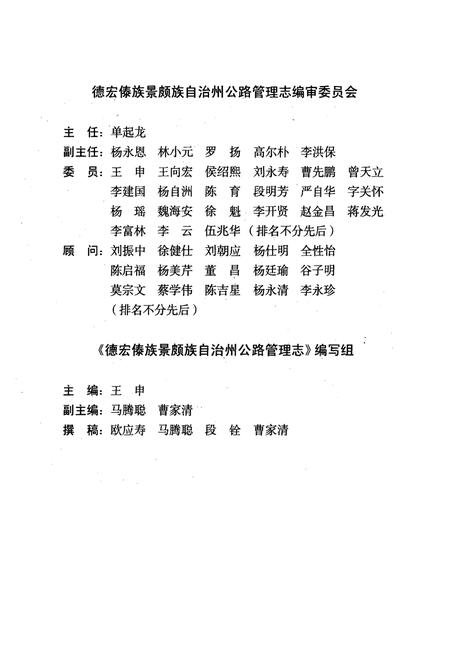 德宏傣族景颇族自治州公路管理志编审委员会

主　任：单起龙
副主任：杨永恩　林小元　罗　扬　高尔朴　李洪保
委　员：王　申　王向宏　侯绍熙　刘永寿　曹先鹏　曾天立
李建国　杨自洲　陈　育　段明芳　严自华　字关怀
杨　瑶　魏海安　徐　魁　李开贤　赵金昌　蒋发光
李富林　李　云　伍兆华（排名不分先后）
顾　问：刘振中　徐健仕　刘朝应　杨仕明　全性怡
陈启福　杨美芹　董　昌　杨廷瑜　谷子明
莫宗文　蔡学伟　陈吉星　杨永清　李永珍
（排名不分先后）

《德宏傣族景颇族自治州公路管理志》编写组

主　编：王　申
副主编：马腾聪　曹家清
撰　稿：欧应寿　马腾聪　段　铨　曹家清